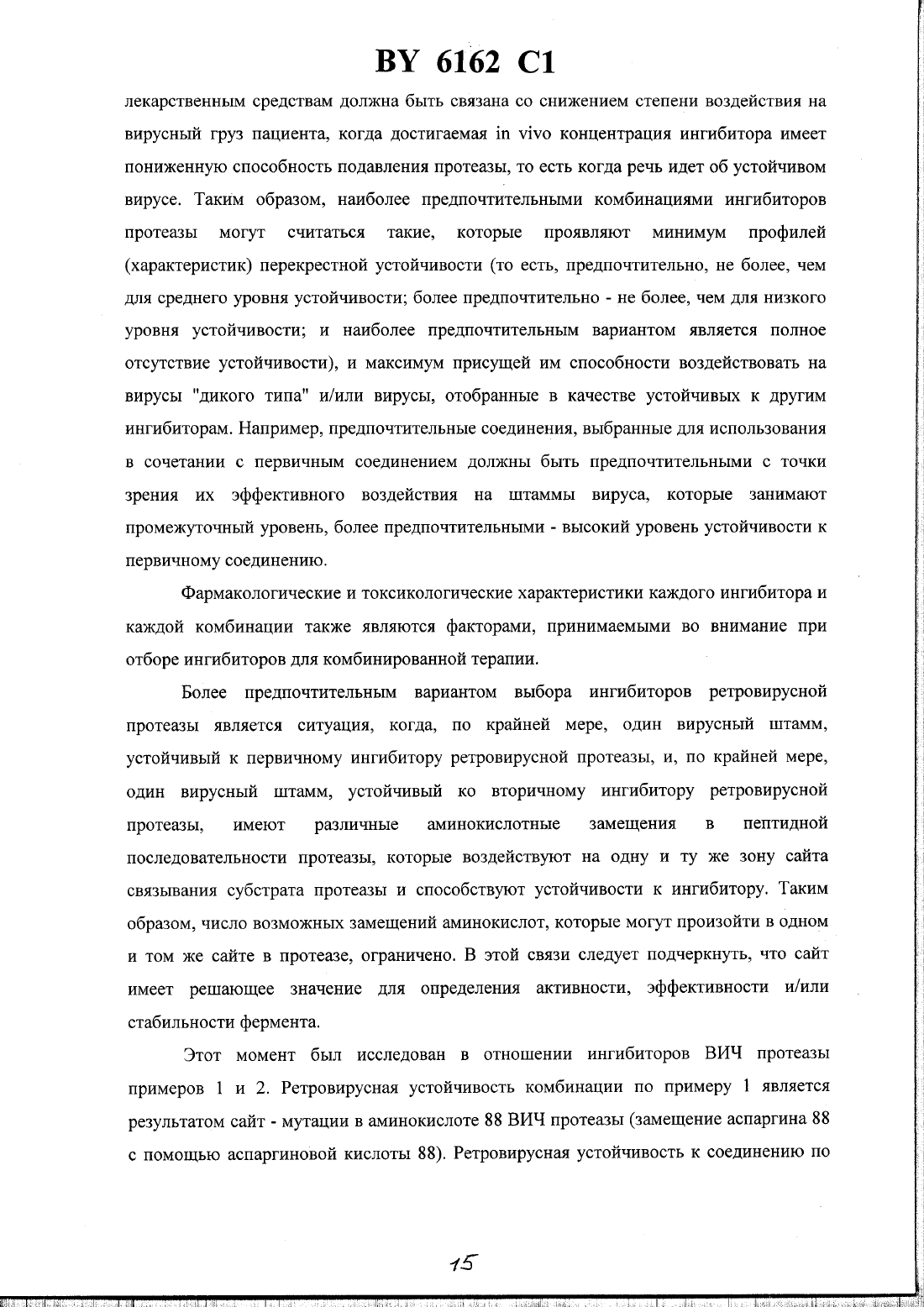 BY 6162 C1

лекарственным средствам должна быть связана со снижением степени воздействия на вирусный груз пациента, когда достигаемая in vivo концентрация ингибитора имеет пониженную способность подавления протеазы, то есть когда речь идет об устойчивом вирусе. Таким образом, наиболее предпочтительными комбинациями ингибиторов протеазы могут считаться такие, которые проявляют минимум профилей (характеристик) перекрестной устойчивости (то есть, предпочтительно, не более, чем для среднего уровня устойчивости; более предпочтительно - не более, чем для низкого уровня устойчивости; и наиболее предпочтительным вариантом является полное отсутствие устойчивости), и максимум присущей им способности воздействовать на вирусы "дикого типа" и/или вирусы, отобранные в качестве устойчивых к другим ингибиторам. Например, предпочтительные соединения, выбранные для использования в сочетании с первичным соединением должны быть предпочтительными с точки зрения их эффективного воздействия на штаммы вируса, которые занимают промежуточный уровень, более предпочтительными - высокий уровень устойчивости к первичному соединению.

Фармакологические и токсикологические характеристики каждого ингибитора и каждой комбинации также являются факторами, принимаемыми во внимание при отборе ингибиторов для комбинированной терапии.

Более предпочтительным вариантом выбора ингибиторов ретровирусной протеазы является ситуация, когда, по крайней мере, один вирусный штамм, устойчивый к первичному ингибитору ретровирусной протеазы, и, по крайней мере, один вирусный штамм, устойчивый ко вторичному ингибитору ретровирусной протеазы, имеют различные аминокислотные замещения в пептидной последовательности протеазы, которые воздействуют на одну и ту же зону сайта связывания субстрата протеазы и способствуют устойчивости к ингибитору. Таким образом, число возможных замещений аминокислот, которые могут произойти в одном и том же сайте в протеазе, ограничено. В этой связи следует подчеркнуть, что сайт имеет решающее значение для определения активности, эффективности и/или стабильности фермента.

Этот момент был исследован в отношении ингибиторов ВИЧ протеазы примеров 1 и 2. Ретровирусная устойчивость комбинации по примеру 1 является результатом сайт - мутации в аминокислоте 88 ВИЧ протеазы (замещение аспаргина 88 с помощью аспаргиновой кислоты 88). Ретровирусная устойчивость к соединению по

15